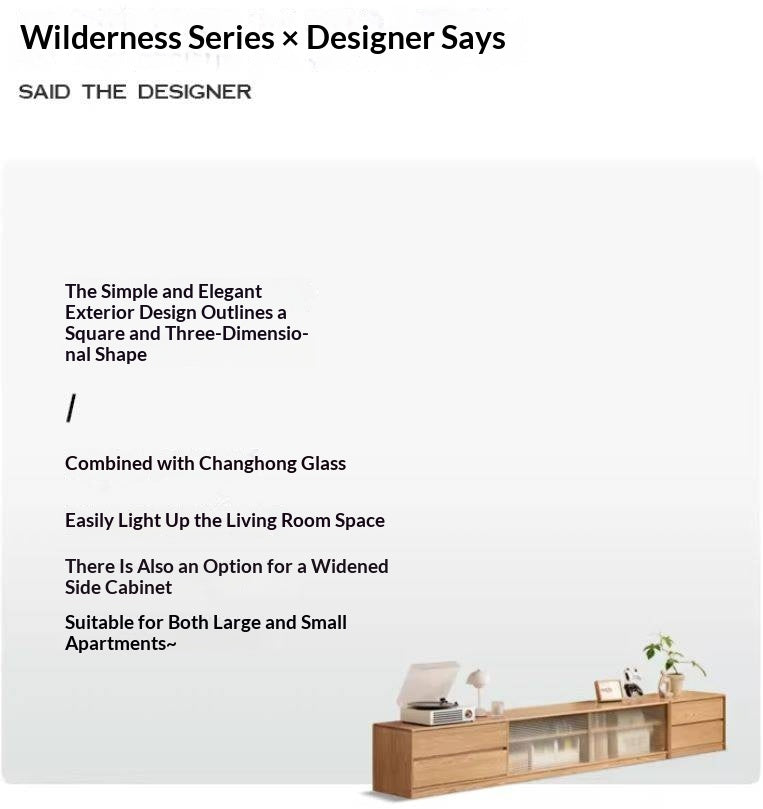 Wilderness Series × Designer Says

SAID THE DESIGNER

The Simple and Elegant Exterior Design Outlines a Square and Three-Dimensional Shape

/

Combined with Changhong Glass

Easily Light Up the Living Room Space

There Is Also an Option for a Widened Side Cabinet

Suitable for Both Large and Small Apartments~